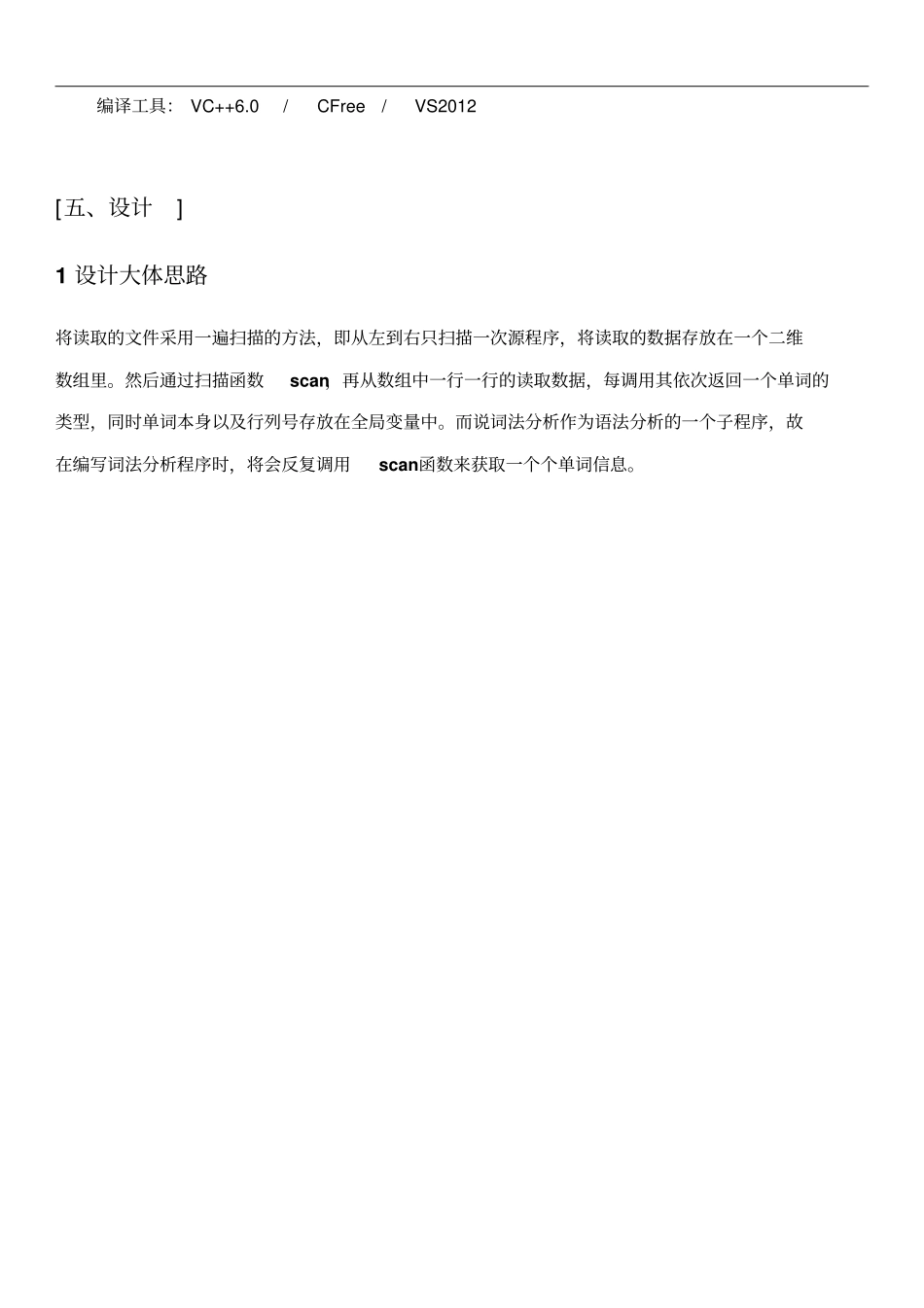 编译工具： VC++6.0 / CFree / VS2012

[五、设计 ]

1 设计大体思路

将读取的文件采用一遍扫描的方法，即从左到右只扫描一次源程序，将读取的数据存放在一个二维数组里。然后通过扫描函数 scan，再从数组中一行一行的读取数据，每调用其依次返回一个单词的类型，同时单词本身以及行列号存放在全局变量中。而说词法分析作为语法分析的一个子程序，故在编写词法分析程序时，将会反复调用 scan函数来获取一个个单词信息。